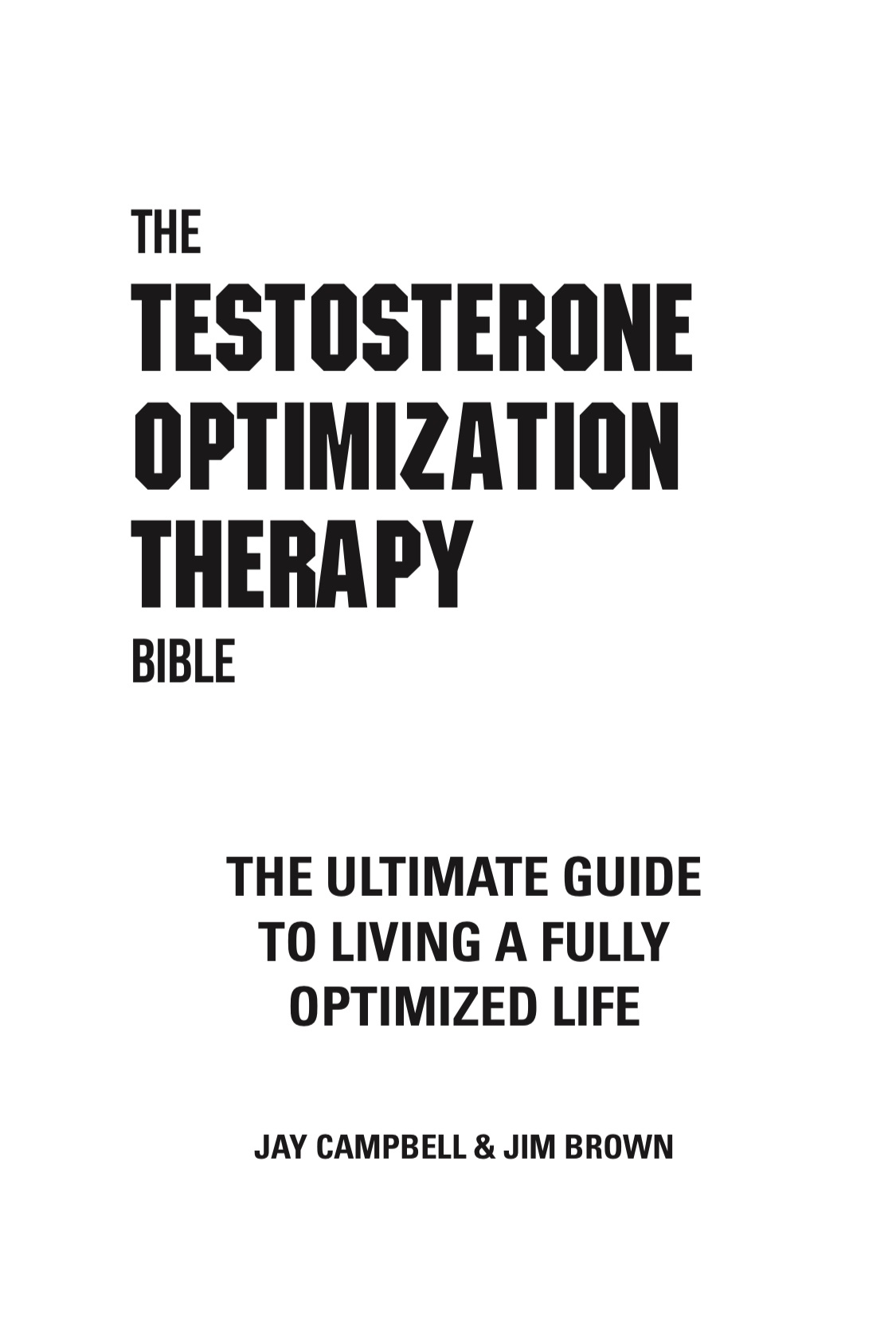 THE
TESTOSTERONE
OPTIMIZATION
THERAPY
BIBLE

THE ULTIMATE GUIDE
TO LIVING A FULLY
OPTIMIZED LIFE

JAY CAMPBELL & JIM BROWN